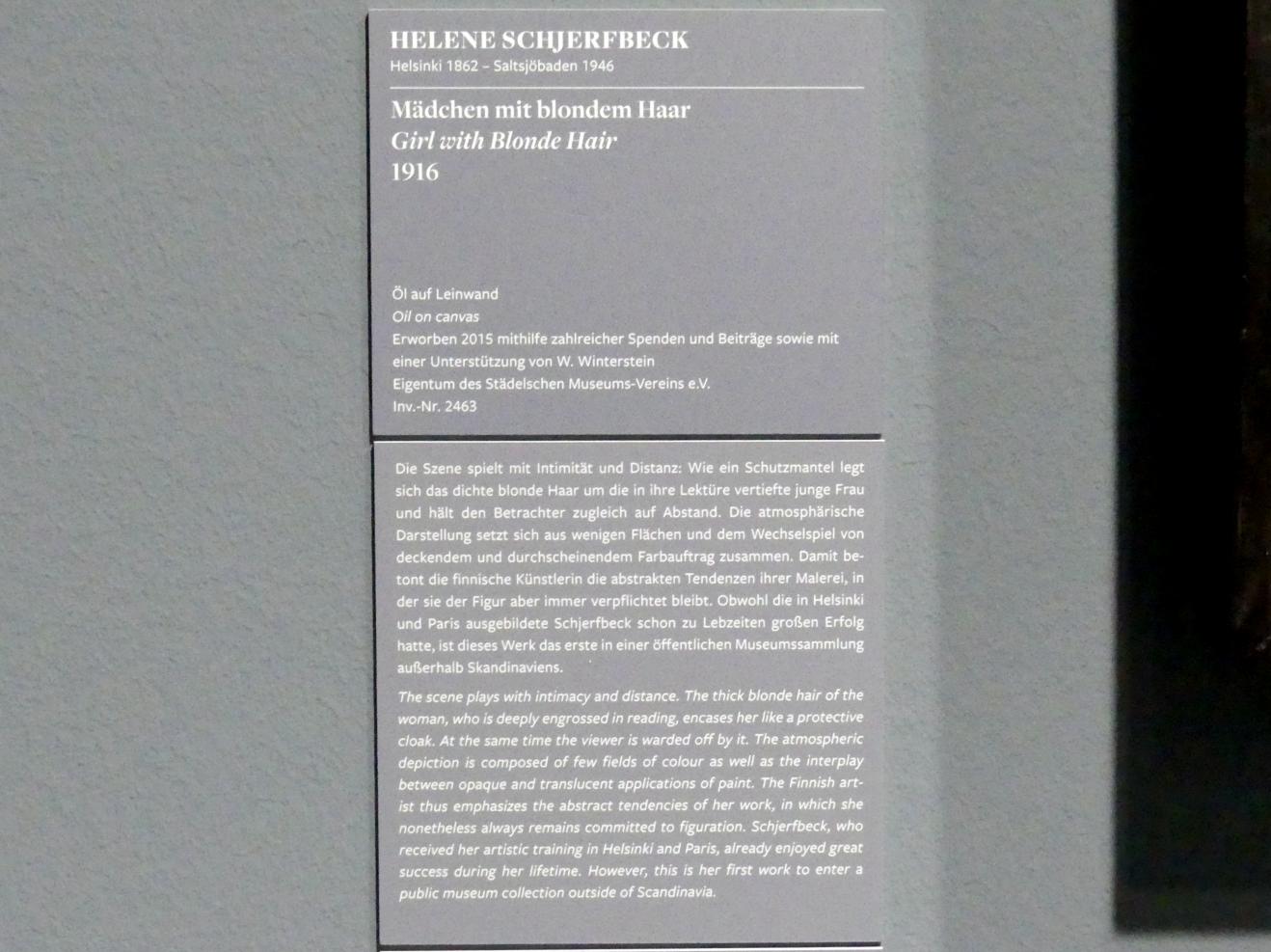 HELENE SCHJERFBECK
Helsinki 1862 – Saltsjöbaden 1946

Mädchen mit blondem Haar
Girl with Blonde Hair
1916

Öl auf Leinwand
Oil on canvas
Erworben 2015 mithilfe zahlreicher Spenden und Beiträge sowie mit einer Unterstützung von W. Winterstein
Eigentum des Städelschen Museums-Vereins e.V.
Inv.-Nr. 2463

Die Szene spielt mit Intimität und Distanz: Wie ein Schutzmantel legt sich das dichte blonde Haar um die in ihre Lektüre vertiefte junge Frau und hält den Betrachter zugleich auf Abstand. Die atmosphärische Darstellung setzt sich aus wenigen Flächen und dem Wechselspiel von deckendem und durchscheinendem Farbauftrag zusammen. Damit betont die finnische Künstlerin die abstrakten Tendenzen ihrer Malerei, in der sie der Figur aber immer verpflichtet bleibt. Obwohl die in Helsinki und Paris ausgebildete Schjerfbeck schon zu Lebzeiten großen Erfolg hatte, ist dieses Werk das erste in einer öffentlichen Museumssammlung außerhalb Skandinaviens.

The scene plays with intimacy and distance. The thick blonde hair of the woman, who is deeply engrossed in reading, encases her like a protective cloak. At the same time the viewer is warded off by it. The atmospheric depiction is composed of few fields of colour as well as the interplay between opaque and translucent applications of paint. The Finnish artist thus emphasizes the abstract tendencies of her work, in which she nonetheless always remains committed to figuration. Schjerfbeck, who received her artistic training in Helsinki and Paris, already enjoyed great success during her lifetime. However, this is her first work to enter a public museum collection outside of Scandinavia.